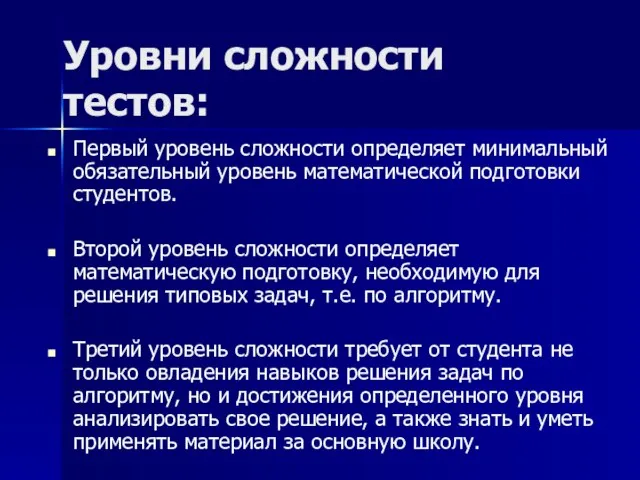 Уровни сложности тестов:

Первый уровень сложности определяет минимальный обязательный уровень математической подготовки студентов.

Второй уровень сложности определяет математическую подготовку, необходимую для решения типовых задач, т.е. по алгоритму.

Третий уровень сложности требует от студента не только овладения навыков решения задач по алгоритму, но и достижения определенного уровня анализировать свое решение, а также знать и уметь применять материал за основную школу.